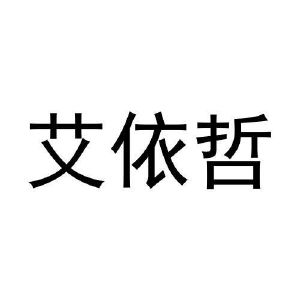 艾依哲